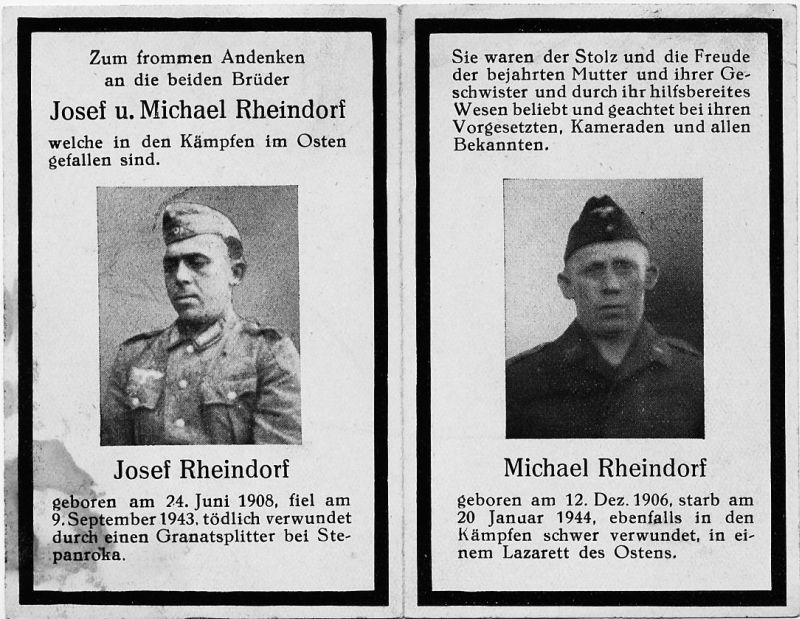 Zum frommen Andenken an die beiden Brüder

Josef u. Michael Rheindorf

welche in den Kämpfen im Osten gefallen sind.

Josef Rheindorf

geboren am 24. Juni 1908, fiel am 9. September 1943, tödlich verwundet durch einen Granatsplitter bei Stepanroka.

Sie waren der Stolz und die Freude der bejahrten Mutter und ihrer Geschwister und durch ihr hilfsbereites Wesen beliebt und geachtet bei ihren Vorgesetzten, Kameraden und allen Bekannten.

Michael Rheindorf

geboren am 12. Dez. 1906, starb am 20 Januar 1944, ebenfalls in den Kämpfen schwer verwundet, in einem Lazarett des Ostens.